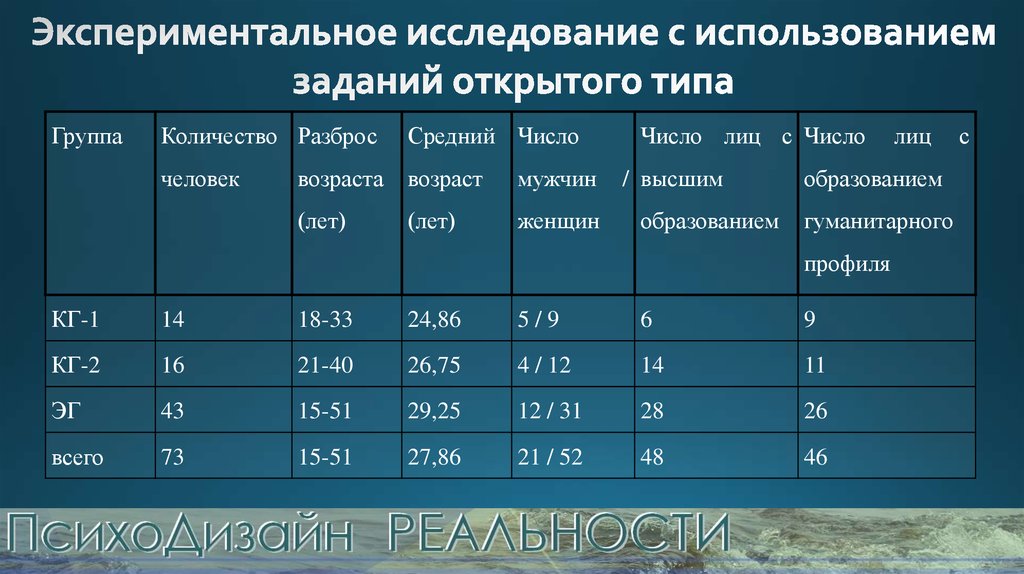 Экспериментальное исследование с использованием заданий открытого типа

| Группа | Количество человек | Разброс возраста (лет) | Средний возраст (лет) | Число мужчин / женщин | Число лиц с высшим образованием | Число лиц с образованием гуманитарного профиля |
|---|---|---|---|---|---|---|
| КГ-1 | 14 | 18-33 | 24,86 | 5 / 9 | 6 | 9 |
| КГ-2 | 16 | 21-40 | 26,75 | 4 / 12 | 14 | 11 |
| ЭГ | 43 | 15-51 | 29,25 | 12 / 31 | 28 | 26 |
| всего | 73 | 15-51 | 27,86 | 21 / 52 | 48 | 46 |

ПсихоДизайн РЕАЛЬНОСТИ